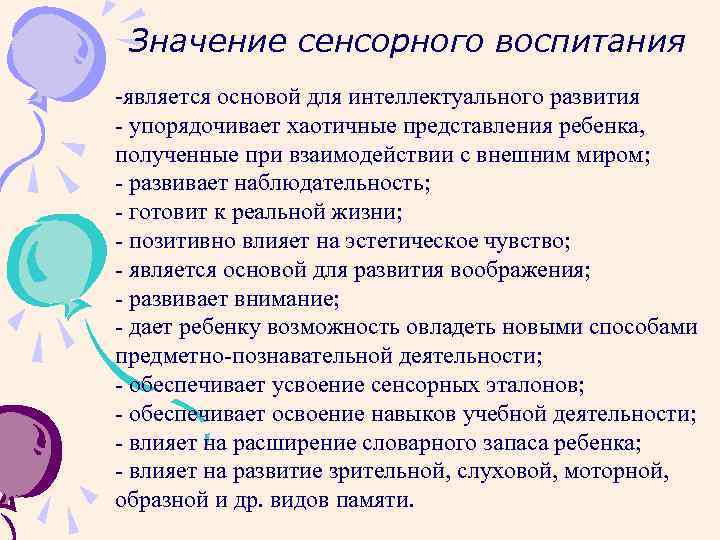 Значение сенсорного воспитания

-является основой для интеллектуального развития
- упорядочивает хаотичные представления ребенка, полученные при взаимодействии с внешним миром;
- развивает наблюдательность;
- готовит к реальной жизни;
- позитивно влияет на эстетическое чувство;
- является основой для развития воображения;
- развивает внимание;
- дает ребенку возможность овладеть новыми способами предметно-познавательной деятельности;
- обеспечивает усвоение сенсорных эталонов;
- обеспечивает освоение навыков учебной деятельности;
- влияет на расширение словарного запаса ребенка;
- влияет на развитие зрительной, слуховой, моторной, образной и др. видов памяти.